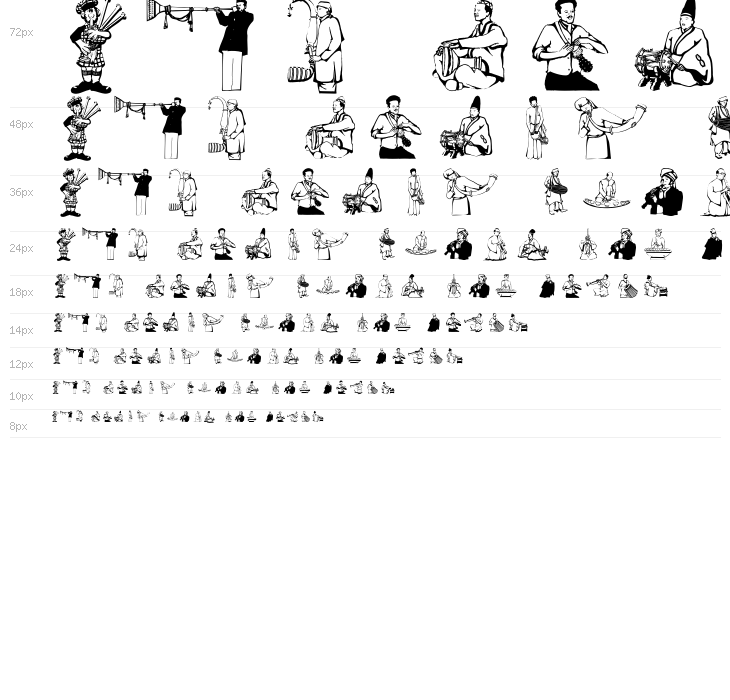 72px

48px

36px

24px

18px

14px

12px

10px

8px